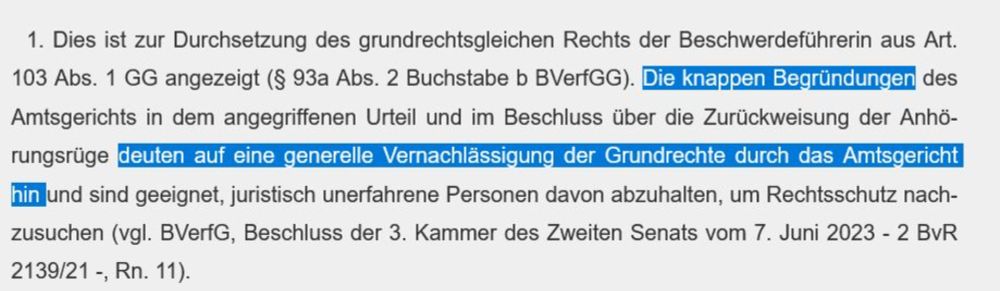 1. Dies ist zur Durchsetzung des grundrechtsgleichen Rechts der Beschwerdeführerin aus Art. 103 Abs. 1 GG angezeigt (§ 93a Abs. 2 Buchstabe b BVerfGG). Die knappen Begründungen des Amtsgerichts in dem angegriffenen Urteil und im Beschluss über die Zurückweisung der Anhörungsrüge deuten auf eine generelle Vernachlässigung der Grundrechte durch das Amtsgericht hin und sind geeignet, juristisch unerfahrene Personen davon abzuhalten, um Rechtsschutz nachzusuchen (vgl. BVerfG, Beschluss der 3. Kammer des Zweiten Senats vom 7. Juni 2023 - 2 BvR 2139/21 -, Rn. 11).